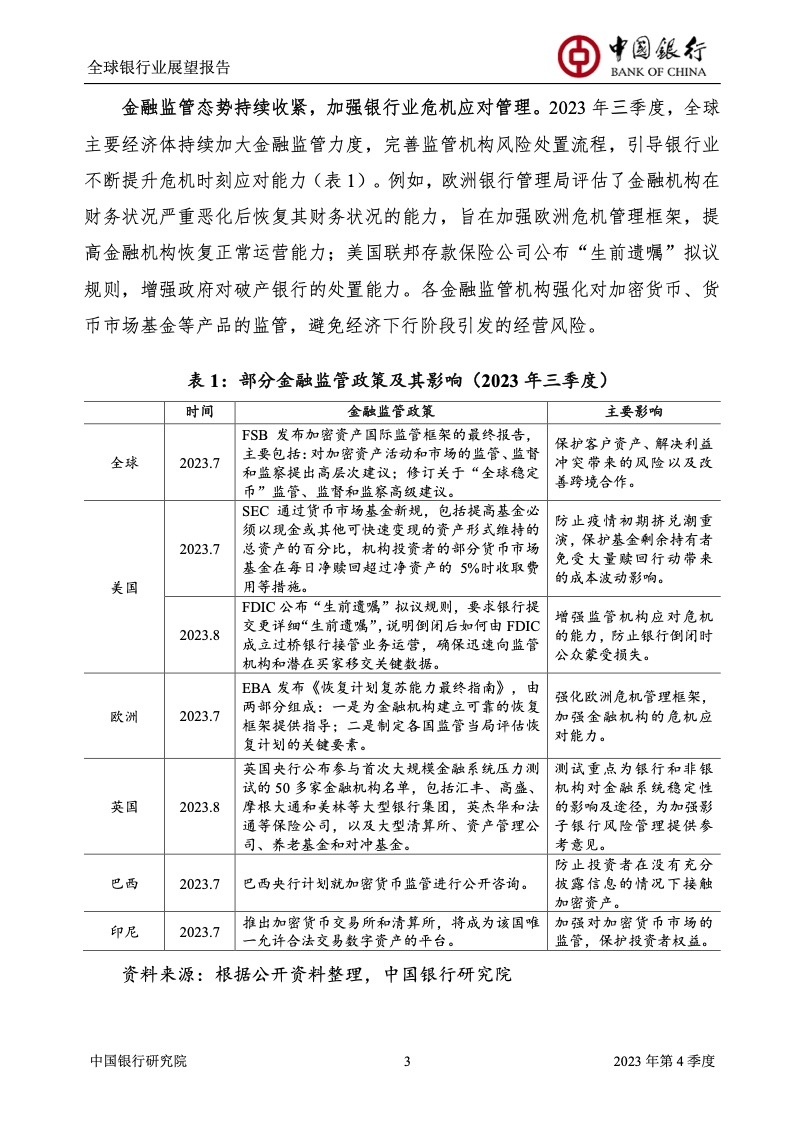 全球银行业展望报告

中国银行
BANK OF CHINA

金融监管态势持续收紧，加强银行业危机应对管理。2023 年三季度，全球主要经济体持续加大金融监管力度，完善监管机构风险处置流程，引导银行业不断提升危机时刻应对能力（表 1）。例如，欧洲银行管理局评估了金融机构在财务状况严重恶化后恢复其财务状况的能力，旨在加强欧洲危机管理框架，提高金融机构恢复正常运营能力；美国联邦存款保险公司公布“生前遗嘱”拟议规则，增强政府对破产银行的处置能力。各金融监管机构强化对加密货币、货币市场基金等产品的监管，避免经济下行阶段引发的经营风险。

表 1：部分金融监管政策及其影响（2023 年三季度）

| | 时间 | 金融监管政策 | 主要影响 |
|---|---|---|---|
| 全球 | 2023.7 | FSB 发布加密资产国际监管框架的最终报告，主要包括：对加密资产活动和市场的监管、监督和监察提出高层次建议；修订关于“全球稳定币”监管、监督和监察高级建议。 | 保护客户资产、解决利益冲突带来的风险以及改善跨境合作。 |
| 美国 | 2023.7 | SEC 通过货币市场基金新规，包括提高基金必须以现金或其他可快速变现的资产形式维持的总资产的百分比，机构投资者的部分货币市场基金在每日净赎回超过净资产的 5%时收取费用等措施。 | 防止疫情初期挤兑潮重演，保护基金剩余持有者免受大量赎回行动带来的成本波动影响。 |
| 美国 | 2023.8 | FDIC 公布“生前遗嘱”拟议规则，要求银行提交更详细“生前遗嘱”，说明倒闭后如何由 FDIC 成立过桥银行接管业务运营，确保迅速向监管机构和潜在买家移交关键数据。 | 增强监管机构应对危机的能力，防止银行倒闭时公众蒙受损失。 |
| 欧洲 | 2023.7 | EBA 发布《恢复计划复苏能力最终指南》，由两部分组成：一是为金融机构建立可靠的恢复框架提供指导；二是制定各国监管当局评估恢复计划的关键要素。 | 强化欧洲危机管理框架，加强金融机构的危机应对能力。 |
| 英国 | 2023.8 | 英国央行公布参与首次大规模金融系统压力测试的 50 多家金融机构名单，包括汇丰、高盛、摩根大通和美林等大型银行集团，英杰华和法通等保险公司，以及大型清算所、资产管理公司、养老基金和对冲基金。 | 测试重点为银行和非银机构对金融系统稳定性的影响及途径，为加强影子银行风险管理提供参考意见。 |
| 巴西 | 2023.7 | 巴西央行计划就加密货币监管进行公开咨询。 | 防止投资者在没有充分披露信息的情况下接触加密资产。 |
| 印尼 | 2023.7 | 推出加密货币交易所和清算所，将成为该国唯一允许合法交易数字资产的平台。 | 加强对加密货币市场的监管，保护投资者权益。 |

资料来源：根据公开资料整理，中国银行研究院

中国银行研究院 3 2023 年第 4 季度